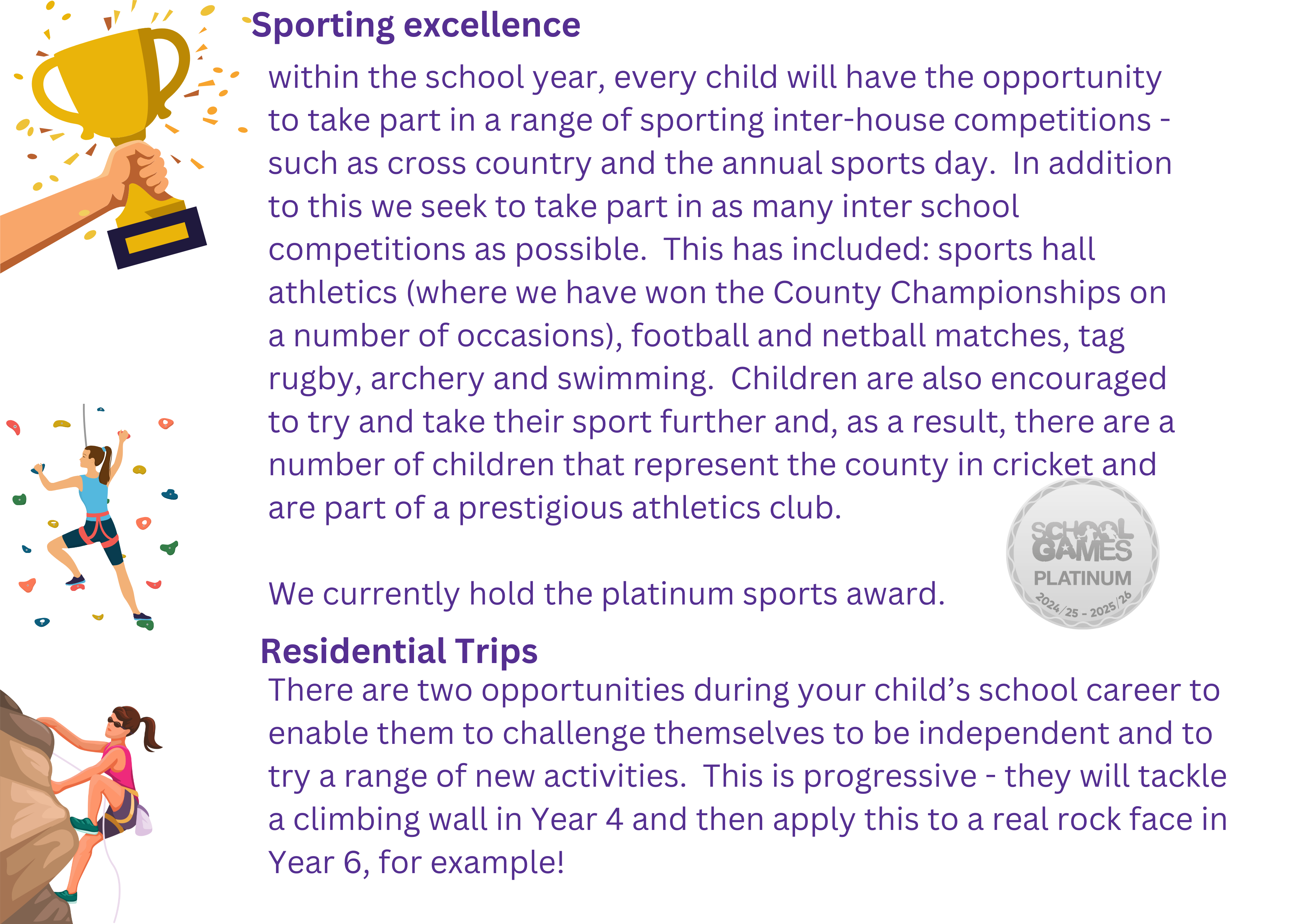 Sporting excellence

within the school year, every child will have the opportunity to take part in a range of sporting inter-house competitions - such as cross country and the annual sports day.  In addition to this we seek to take part in as many inter school competitions as possible.  This has included: sports hall athletics (where we have won the County Championships on a number of occasions), football and netball matches, tag rugby, archery and swimming.  Children are also encouraged to try and take their sport further and, as a result, there are a number of children that represent the county in cricket and are part of a prestigious athletics club.

We currently hold the platinum sports award.

SCHOOL GAMES
PLATINUM
2024/25 - 2025/26

Residential Trips

There are two opportunities during your child's school career to enable them to challenge themselves to be independent and to try a range of new activities.  This is progressive - they will tackle a climbing wall in Year 4 and then apply this to a real rock face in Year 6, for example!